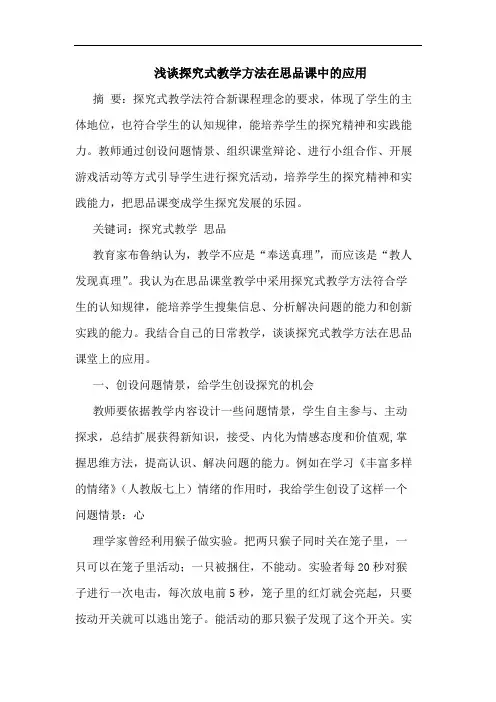 浅谈探究式教学方法在思品课中的应用

摘 要：探究式教学法符合新课程理念的要求，体现了学生的主体地位，也符合学生的认知规律，能培养学生的探究精神和实践能力。教师通过创设问题情景、组织课堂辩论、进行小组合作、开展游戏活动等方式引导学生进行探究活动，培养学生的探究精神和实践能力，把思品课变成学生探究发展的乐园。

关键词：探究式教学 思品

教育家布鲁纳认为，教学不应是“奉送真理”，而应该是“教人发现真理”。我认为在思品课堂教学中采用探究式教学方法符合学生的认知规律，能培养学生搜集信息、分析解决问题的能力和创新实践的能力。我结合自己的日常教学，谈谈探究式教学方法在思品课堂上的应用。

一、创设问题情景，给学生创设探究的机会

教师要依据教学内容设计一些问题情景，学生自主参与、主动探求，总结扩展获得新知识，接受、内化为情感态度和价值观，掌握思维方法，提高认识、解决问题的能力。例如在学习《丰富多样的情绪》（人教版七上）情绪的作用时，我给学生创设了这样一个问题情景：心

理学家曾经利用猴子做实验。把两只猴子同时关在笼子里，一只可以在笼子里活动；一只被捆住，不能动。实验者每20秒对猴子进行一次电击，每次放电前5秒，笼子里的红灯就会亮起，只要按动开关就可以逃出笼子。能活动的那只猴子发现了这个开关。实